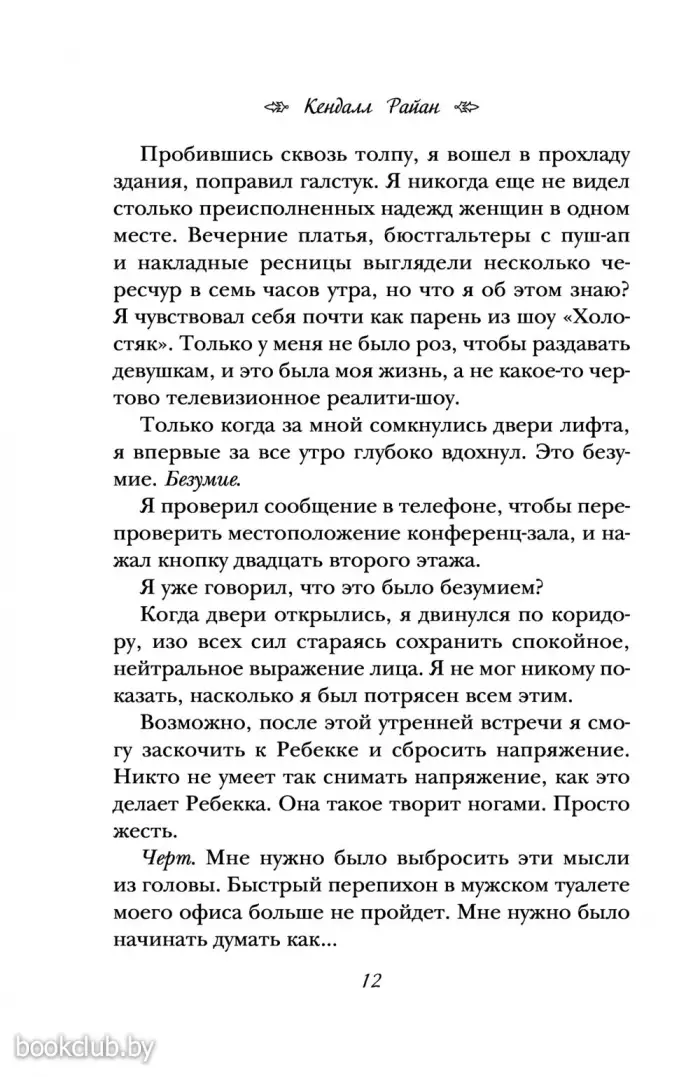 Кендалл Райан

Пробившись сквозь толпу, я вошел в прохладу здания, поправил галстук. Я никогда еще не видел столько преисполненных надежд женщин в одном месте. Вечерние платья, бюстгальтеры с пуш-ап и накладные ресницы выглядели несколько чересчур в семь часов утра, но что я об этом знаю? Я чувствовал себя почти как парень из шоу «Холостяк». Только у меня не было роз, чтобы раздавать девушкам, и это была моя жизнь, а не какое-то чертово телевизионное реалити-шоу.

Только когда за мной сомкнулись двери лифта, я впервые за все утро глубоко вдохнул. Это безумие. Безумие.

Я проверил сообщение в телефоне, чтобы перепроверить местоположение конференц-зала, и нажал кнопку двадцать второго этажа.

Я уже говорил, что это было безумием?

Когда двери открылись, я двинулся по коридору, изо всех сил стараясь сохранить спокойное, нейтральное выражение лица. Я не мог никому показать, насколько я был потрясен всем этим.

Возможно, после этой утренней встречи я смогу заскочить к Ребекке и сбросить напряжение. Никто не умеет так снимать напряжение, как это делает Ребекка. Она такое творит ногами. Просто жесть.

Черт. Мне нужно было выбросить эти мысли из головы. Быстрый перепихон в мужском туалете моего офиса больше не пройдет. Мне нужно было начинать думать как...

12

bookclub.by